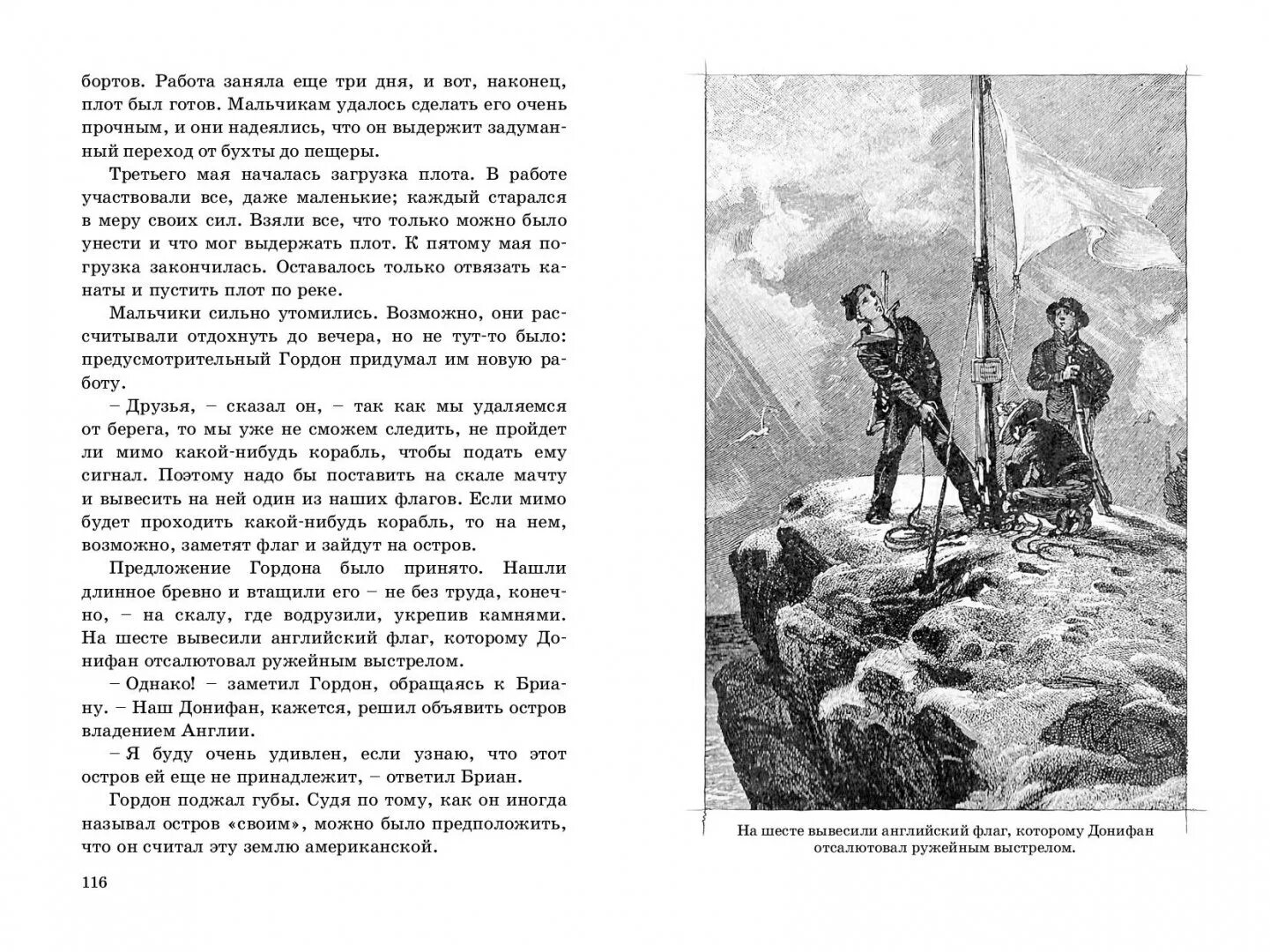 бортов. Работа заняла еще три дня, и вот, наконец, плот был готов. Мальчикам удалось сделать его очень прочным, и они надеялись, что он выдержит задуманный переход от бухты до пещеры.

Третьего мая началась загрузка плота. В работе участвовали все, даже маленькие; каждый старался в меру своих сил. Взяли все, что только можно было унести и что мог выдержать плот. К пятому мая погрузка закончилась. Оставалось только отвязать канаты и пустить плот по реке.

Мальчики сильно утомились. Возможно, они рассчитывали отдохнуть до вечера, но не тут-то было: предусмотрительный Гордон придумал им новую работу.

– Друзья, – сказал он, – так как мы удаляемся от берега, то мы уже не сможем следить, не пройдет ли мимо какой-нибудь корабль, чтобы подать ему сигнал. Поэтому надо бы поставить на скале мачту и вывесить на ней один из наших флагов. Если мимо будет проходить какой-нибудь корабль, то на нем, возможно, заметят флаг и зайдут на остров.

Предложение Гордона было принято. Нашли длинное бревно и втащили его – не без труда, конечно, – на скалу, где водрузили, укрепив камнями. На шесте вывесили английский флаг, которому Донифан отсалютовал ружейным выстрелом.

– Однако! – заметил Гордон, обращаясь к Бриану. – Наш Донифан, кажется, решил объявить остров владением Англии.

– Я буду очень удивлен, если узнаю, что этот остров ей еще не принадлежит, – ответил Бриан.

Гордон поджал губы. Судя по тому, как он иногда называл остров «своим», можно было предположить, что он считал эту землю американской.

116

На шесте вывесили английский флаг, которому Донифан отсалютовал ружейным выстрелом.